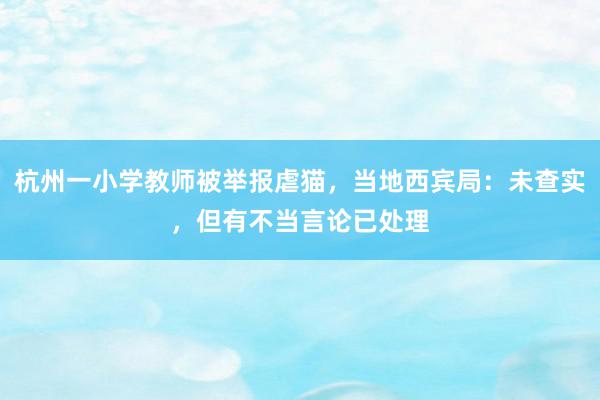 杭州一小学教师被举报虐猫，当地西宾局：未查实，但有不当言论已处理